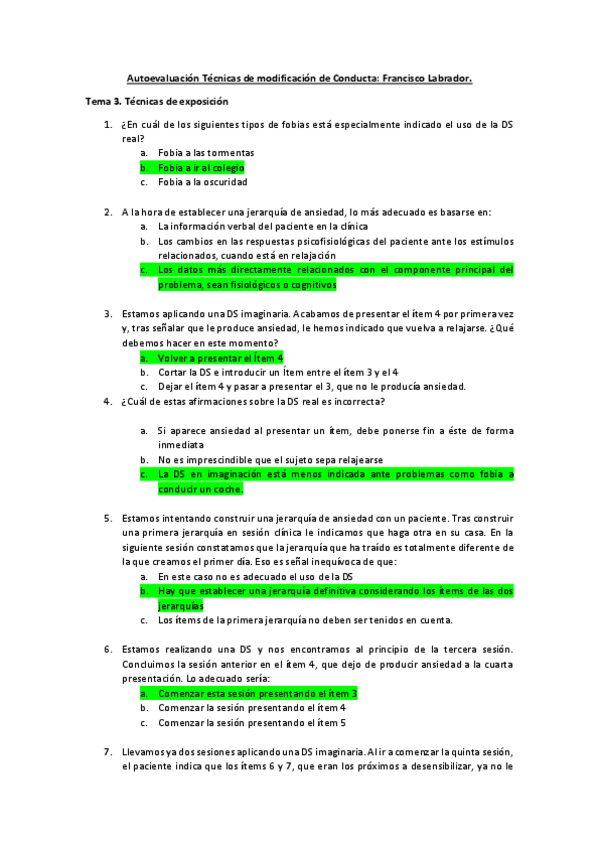 Autoevaluación Técnicas de modificación de Conducta: Francisco Labrador.

Tema 3. Técnicas de exposición

1. ¿En cuál de los siguientes tipos de fobias está especialmente indicado el uso de la DS real?
a. Fobia a las tormentas
b. Fobia a ir al colegio
c. Fobia a la oscuridad

2. A la hora de establecer una jerarquía de ansiedad, lo más adecuado es basarse en:
a. La información verbal del paciente en la clínica
b. Los cambios en las respuestas psicofisiológicas del paciente ante los estímulos relacionados, cuando está en relajación
c. Los datos más directamente relacionados con el componente principal del problema, sean fisiológicos o cognitivos

3. Estamos aplicando una DS imaginaria. Acabamos de presentar el ítem 4 por primera vez y, tras señalar que le produce ansiedad, le hemos indicado que vuelva a relajarse. ¿Qué debemos hacer en este momento?
a. Volver a presentar el Ítem 4
b. Cortar la DS e introducir un Ítem entre el ítem 3 y el 4
c. Dejar el ítem 4 y pasar a presentar el 3, que no le producía ansiedad.

4. ¿Cuál de estas afirmaciones sobre la DS real es incorrecta?

a. Si aparece ansiedad al presentar un ítem, debe ponerse fin a éste de forma inmediata
b. No es imprescindible que el sujeto sepa relajearse
c. La DS en imaginación está menos indicada ante problemas como fobia a conducir un coche.

5. Estamos intentando construir una jerarquía de ansiedad con un paciente. Tras construir una primera jerarquía en sesión clínica le indicamos que haga otra en su casa. En la siguiente sesión constatamos que la jerarquía que ha traído es totalmente diferente de la que creamos el primer día. Eso es señal inequívoca de que:
a. En este caso no es adecuado el uso de la DS
b. Hay que establecer una jerarquía definitiva considerando los ítems de las dos jerarquías
c. Los ítems de la primera jerarquía no deben ser tenidos en cuenta.

6. Estamos realizando una DS y nos encontramos al principio de la tercera sesión. Concluimos la sesión anterior en el ítem 4, que dejo de producir ansiedad a la cuarta presentación. Lo adecuado sería:
a. Comenzar esta sesión presentando el ítem 3
b. Comenzar la sesión presentando el ítem 4
c. Comenzar la sesión presentando el ítem 5

7. Llevamos ya dos sesiones aplicando una DS imaginaria. Al ir a comenzar la quinta sesión, el paciente indica que los ítems 6 y 7, que eran los próximos a desensibilizar, ya no le